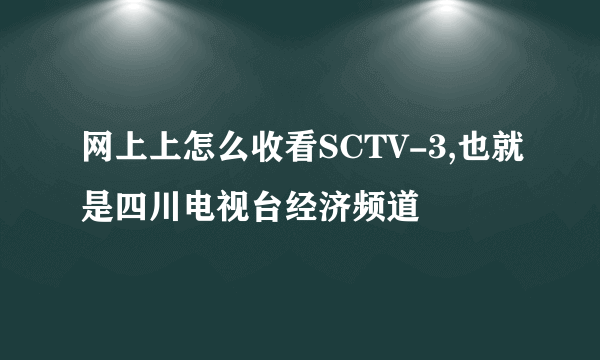 网上上怎么收看SCTV-3,也就是四川电视台经济频道